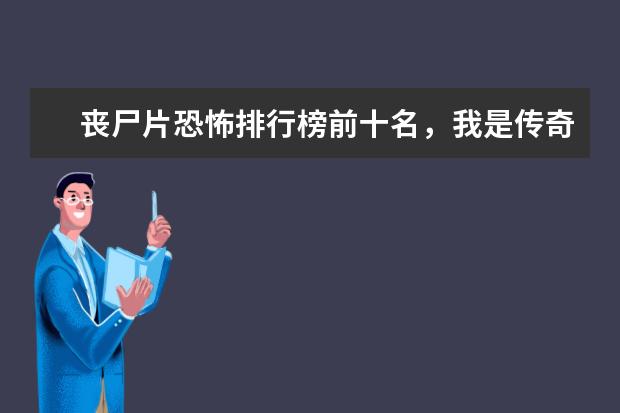 丧尸片恐怖排行榜前十名，我是传奇